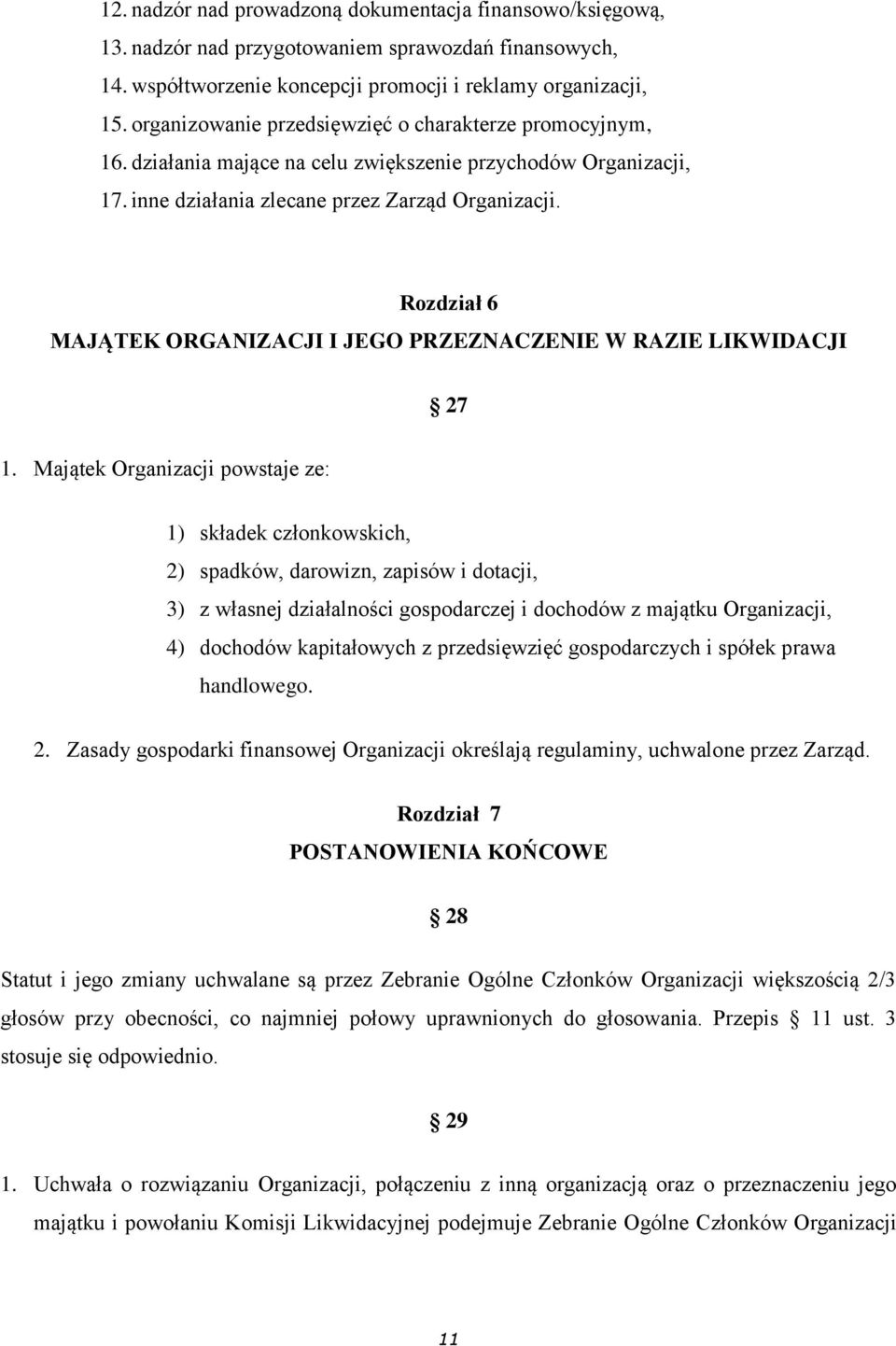 12. nadzór nad prowadzoną dokumentacja finansowo/księgową,
13. nadzór nad przygotowaniem sprawozdań finansowych,
14. współtworzenie koncepcji promocji i reklamy organizacji,
15. organizowanie przedsięwzięć o charakterze promocyjnym,
16. działania mające na celu zwiększenie przychodów Organizacji,
17. inne działania zlecane przez Zarząd Organizacji.

Rozdział 6
MAJĄTEK ORGANIZACJI I JEGO PRZEZNACZENIE W RAZIE LIKWIDACJI

27

1. Majątek Organizacji powstaje ze:

1) składek członkowskich,
2) spadków, darowizn, zapisów i dotacji,
3) z własnej działalności gospodarczej i dochodów z majątku Organizacji,
4) dochodów kapitałowych z przedsięwzięć gospodarczych i spółek prawa handlowego.

2. Zasady gospodarki finansowej Organizacji określają regulaminy, uchwalone przez Zarząd.

Rozdział 7
POSTANOWIENIA KOŃCOWE

28

Statut i jego zmiany uchwalane są przez Zebranie Ogólne Członków Organizacji większością 2/3 głosów przy obecności, co najmniej połowy uprawnionych do głosowania. Przepis 11 ust. 3 stosuje się odpowiednio.

29

1. Uchwała o rozwiązaniu Organizacji, połączeniu z inną organizacją oraz o przeznaczeniu jego majątku i powołaniu Komisji Likwidacyjnej podejmuje Zebranie Ogólne Członków Organizacji

11